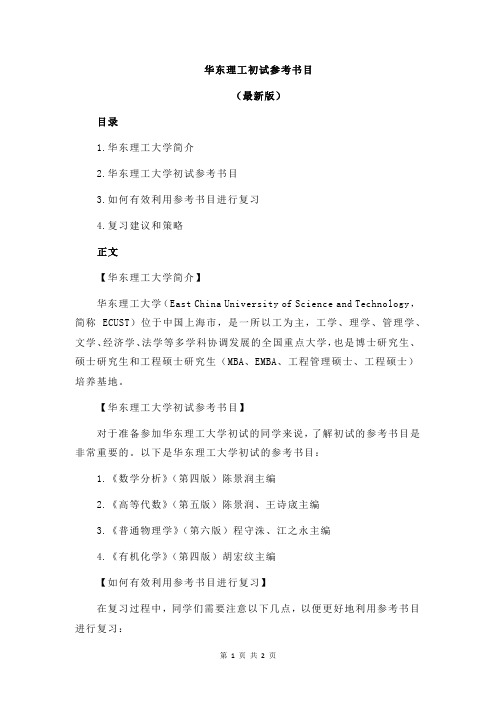 华东理工初试参考书目

（最新版）

目录

1.华东理工大学简介

2.华东理工大学初试参考书目

3.如何有效利用参考书目进行复习

4.复习建议和策略

正文

【华东理工大学简介】

华东理工大学（East China University of Science and Technology，简称 ECUST）位于中国上海市，是一所以工为主，工学、理学、管理学、文学、经济学、法学等多学科协调发展的全国重点大学，也是博士研究生、硕士研究生和工程硕士研究生（MBA、EMBA、工程管理硕士、工程硕士）培养基地。

【华东理工大学初试参考书目】

对于准备参加华东理工大学初试的同学来说，了解初试的参考书目是非常重要的。以下是华东理工大学初试的参考书目：

1.《数学分析》（第四版）陈景润主编

2.《高等代数》（第五版）陈景润、王诗宬主编

3.《普通物理学》（第六版）程守洙、江之永主编

4.《有机化学》（第四版）胡宏纹主编

【如何有效利用参考书目进行复习】

在复习过程中，同学们需要注意以下几点，以便更好地利用参考书目进行复习：

第 1 页 共 2 页